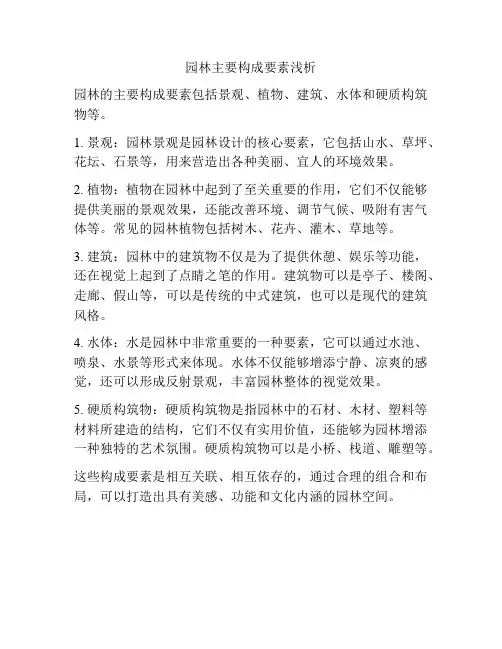 园林主要构成要素浅析

园林的主要构成要素包括景观、植物、建筑、水体和硬质构筑物等。

1. 景观：园林景观是园林设计的核心要素，它包括山水、草坪、花坛、石景等，用来营造出各种美丽、宜人的环境效果。

2. 植物：植物在园林中起到了至关重要的作用，它们不仅能够提供美丽的景观效果，还能改善环境、调节气候、吸附有害气体等。常见的园林植物包括树木、花卉、灌木、草地等。

3. 建筑：园林中的建筑物不仅是为了提供休憩、娱乐等功能，还在视觉上起到了点睛之笔的作用。建筑物可以是亭子、楼阁、走廊、假山等，可以是传统的中式建筑，也可以是现代的建筑风格。

4. 水体：水是园林中非常重要的一种要素，它可以通过水池、喷泉、水景等形式来体现。水体不仅能够增添宁静、凉爽的感觉，还可以形成反射景观，丰富园林整体的视觉效果。

5. 硬质构筑物：硬质构筑物是指园林中的石材、木材、塑料等材料所建造的结构，它们不仅有实用价值，还能够为园林增添一种独特的艺术氛围。硬质构筑物可以是小桥、栈道、雕塑等。

这些构成要素是相互关联、相互依存的，通过合理的组合和布局，可以打造出具有美感、功能和文化内涵的园林空间。